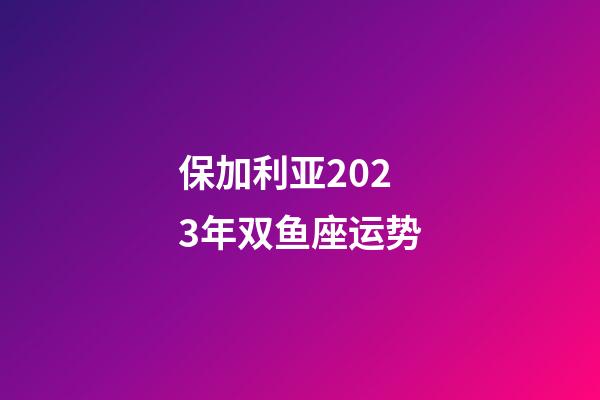 保加利亚2023年双鱼座运势